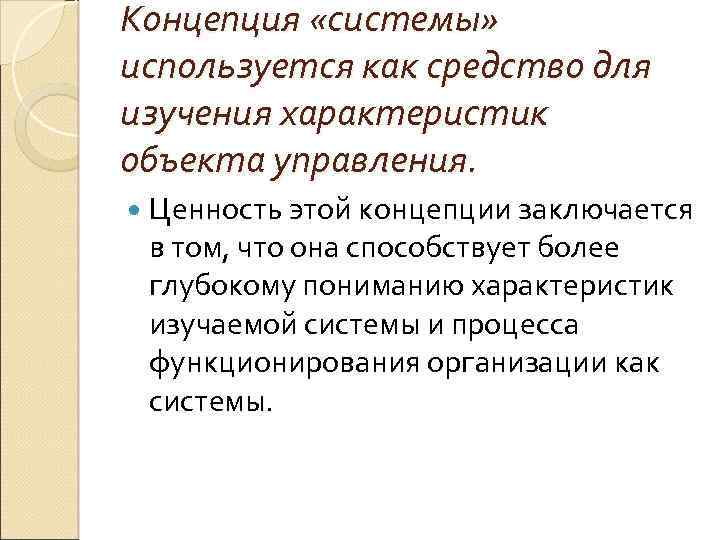 Концепция «системы» используется как средство для изучения характеристик объекта управления.

• Ценность этой концепции заключается в том, что она способствует более глубокому пониманию характеристик изучаемой системы и процесса функционирования организации как системы.